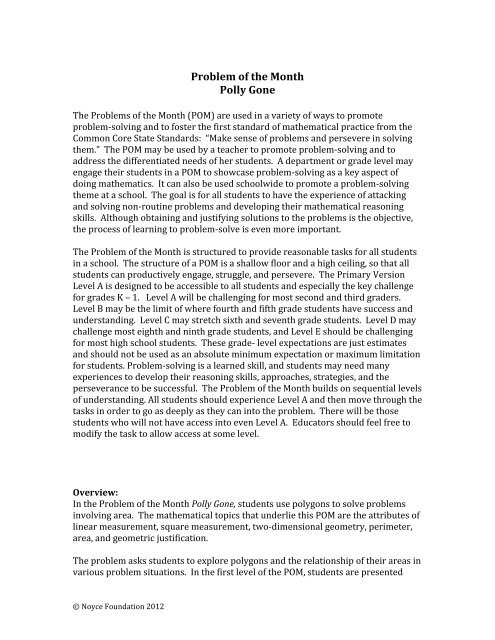 Problem of the Month
Polly Gone

The Problems of the Month (POM) are used in a variety of ways to promote problem-solving and to foster the first standard of mathematical practice from the Common Core State Standards: "Make sense of problems and persevere in solving them." The POM may be used by a teacher to promote problem-solving and to address the differentiated needs of her students. A department or grade level may engage their students in a POM to showcase problem-solving as a key aspect of doing mathematics. It can also be used schoolwide to promote a problem-solving theme at a school. The goal is for all students to have the experience of attacking and solving non-routine problems and developing their mathematical reasoning skills. Although obtaining and justifying solutions to the problems is the objective, the process of learning to problem-solve is even more important.

The Problem of the Month is structured to provide reasonable tasks for all students in a school. The structure of a POM is a shallow floor and a high ceiling, so that all students can productively engage, struggle, and persevere. The Primary Version Level A is designed to be accessible to all students and especially the key challenge for grades K – 1. Level A will be challenging for most second and third graders. Level B may be the limit of where fourth and fifth grade students have success and understanding. Level C may stretch sixth and seventh grade students. Level D may challenge most eighth and ninth grade students, and Level E should be challenging for most high school students. These grade- level expectations are just estimates and should not be used as an absolute minimum expectation or maximum limitation for students. Problem-solving is a learned skill, and students may need many experiences to develop their reasoning skills, approaches, strategies, and the perseverance to be successful. The Problem of the Month builds on sequential levels of understanding. All students should experience Level A and then move through the tasks in order to go as deeply as they can into the problem. There will be those students who will not have access into even Level A. Educators should feel free to modify the task to allow access at some level.

Overview:
In the Problem of the Month Polly Gone, students use polygons to solve problems involving area. The mathematical topics that underlie this POM are the attributes of linear measurement, square measurement, two-dimensional geometry, perimeter, area, and geometric justification.

The problem asks students to explore polygons and the relationship of their areas in various problem situations. In the first level of the POM, students are presented

© Noyce Foundation 2012